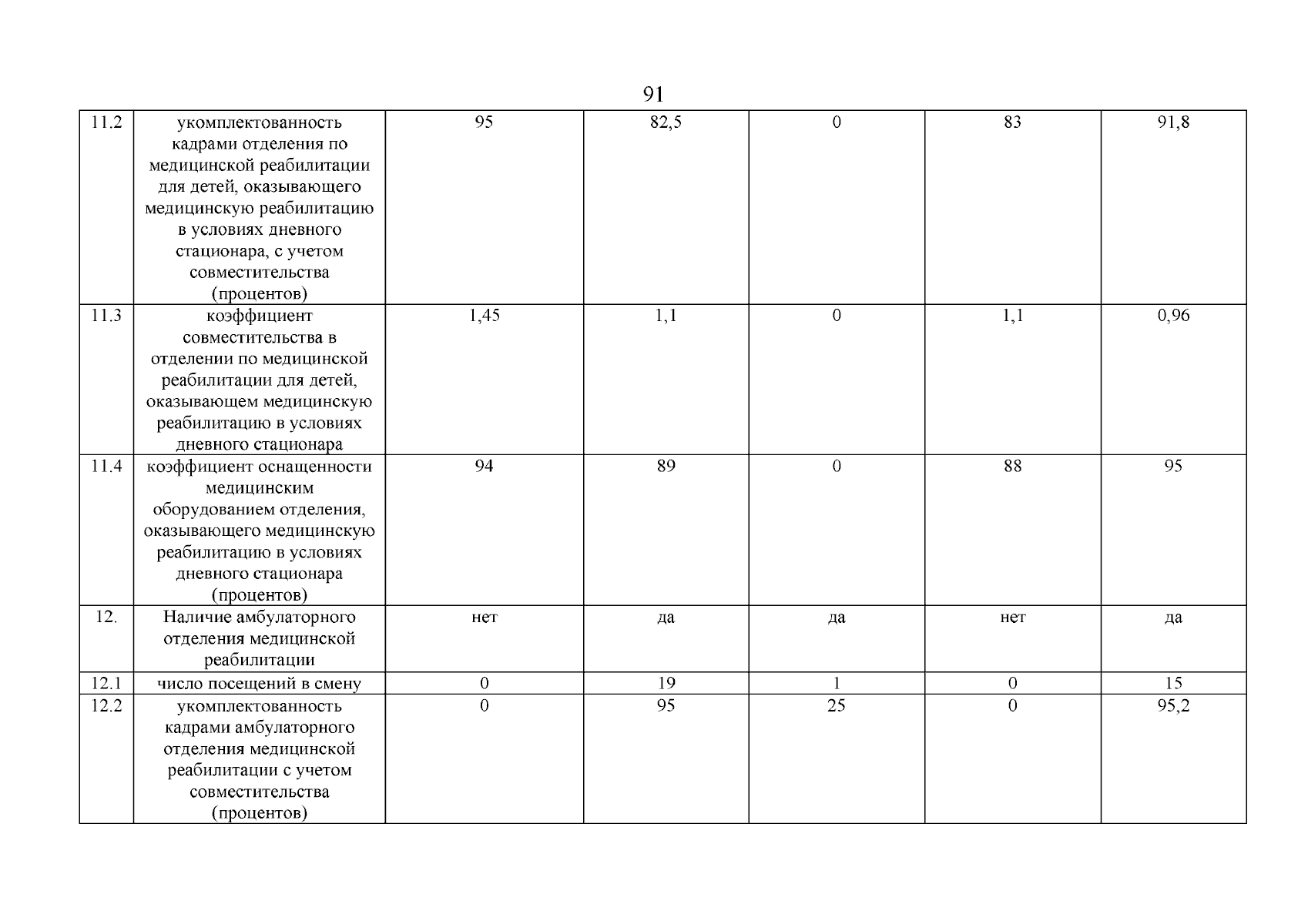 91

| 11.2 | укомплектованность кадрами отделения по медицинской реабилитации для детей, оказывающего медицинскую реабилитацию в условиях дневного стационара, с учетом совместительства (процентов) | 95 | 82,5 | 0 | 83 | 91,8 |
|---|---|---|---|---|---|---|
| 11.3 | коэффициент совместительства в отделении по медицинской реабилитации для детей, оказывающем медицинскую реабилитацию в условиях дневного стационара | 1,45 | 1,1 | 0 | 1,1 | 0,96 |
| 11.4 | коэффициент оснащенности медицинским оборудованием отделения, оказывающего медицинскую реабилитацию в условиях дневного стационара (процентов) | 94 | 89 | 0 | 88 | 95 |
| 12. | Наличие амбулаторного отделения медицинской реабилитации | нет | да | да | нет | да |
| 12.1 | число посещений в смену | 0 | 19 | 1 | 0 | 15 |
| 12.2 | укомплектованность кадрами амбулаторного отделения медицинской реабилитации с учетом совместительства (процентов) | 0 | 95 | 25 | 0 | 95,2 |